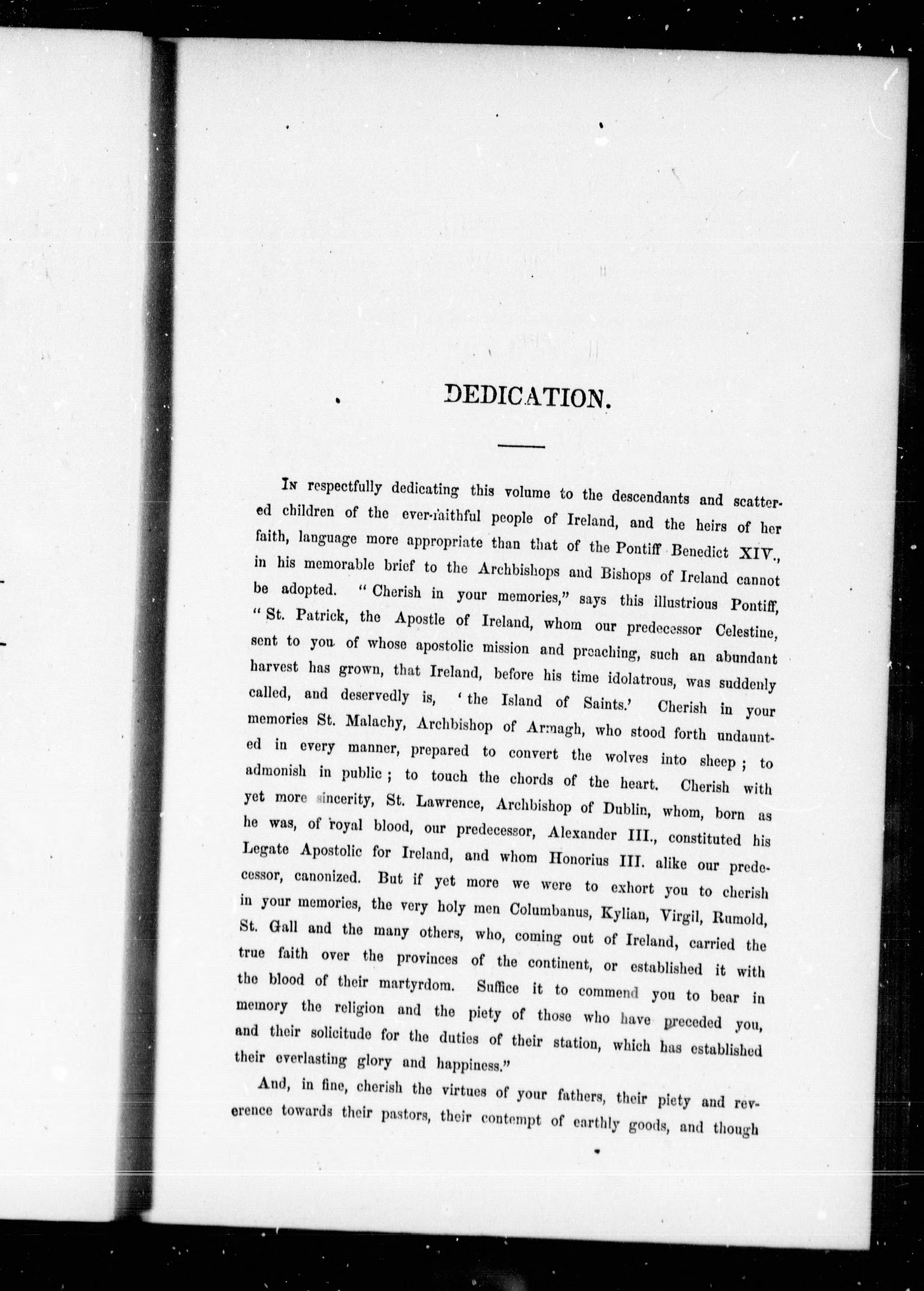 DEDICATION.

In respectfully dedicating this volume to the descendants and scattered children of the ever-faithful people of Ireland, and the heirs of her faith, language more appropriate than that of the Pontiff Benedict XIV., in his memorable brief to the Archbishops and Bishops of Ireland cannot be adopted. "Cherish in your memories," says this illustrious Pontiff, "St. Patrick, the Apostle of Ireland, whom our predecessor Celestine, sent to you of whose apostolic mission and preaching, such an abundant harvest has grown, that Ireland, before his time idolatrous, was suddenly called, and deservedly is, 'the Island of Saints.' Cherish in your memories St. Malachy, Archbishop of Armagh, who stood forth undaunted in every manner, prepared to convert the wolves into sheep; to admonish in public; to touch the chords of the heart. Cherish with yet more sincerity, St. Lawrence, Archbishop of Dublin, whom, born as he was, of royal blood, our predecessor, Alexander III., constituted his Legate Apostolic for Ireland, and whom Honorius III. alike our predecessor, canonized. But if yet more we were to exhort you to cherish in your memories, the very holy men Columbanus, Kylian, Virgil, Rumold, St. Gall and the many others, who, coming out of Ireland, carried the true faith over the provinces of the continent, or established it with the blood of their martyrdom. Suffice it to commend you to bear in memory the religion and the piety of those who have preceded you, and their solicitude for the duties of their station, which has established their everlasting glory and happiness."

And, in fine, cherish the virtues of your fathers, their piety and reverence towards their pastors, their contempt of earthly goods, and though